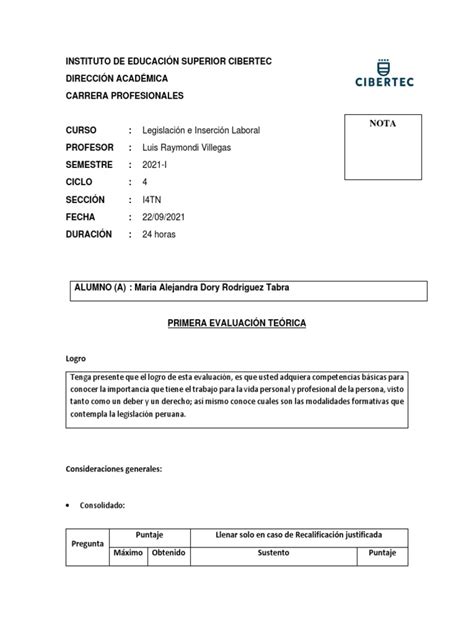 INSTITUTO DE EDUCACIÓN SUPERIOR CIBERTEC
DIRECCIÓN ACADÉMICA
CARRERA PROFESIONALES

CIBERTEC

NOTA

CURSO : Legislación e Inserción Laboral
PROFESOR : Luis Raymondi Villegas
SEMESTRE : 2021-I
CICLO : 4
SECCIÓN : I4TN
FECHA : 22/09/2021
DURACIÓN : 24 horas

ALUMNO (A) : Maria Alejandra Dory Rodriguez Tabra

PRIMERA EVALUACIÓN TEÓRICA

Logro

Tenga presente que el logro de esta evaluación, es que usted adquiera competencias básicas para conocer la importancia que tiene el trabajo para la vida personal y profesional de la persona, visto tanto como un deber y un derecho; así mismo conoce cuales son las modalidades formativas que contempla la legislación peruana.

Consideraciones generales:

• Consolidado:

| Pregunta | Puntaje | | Llenar solo en caso de Recalificación justificada | |
|---|---|---|---|---|
| | Máximo | Obtenido | Sustento | Puntaje |